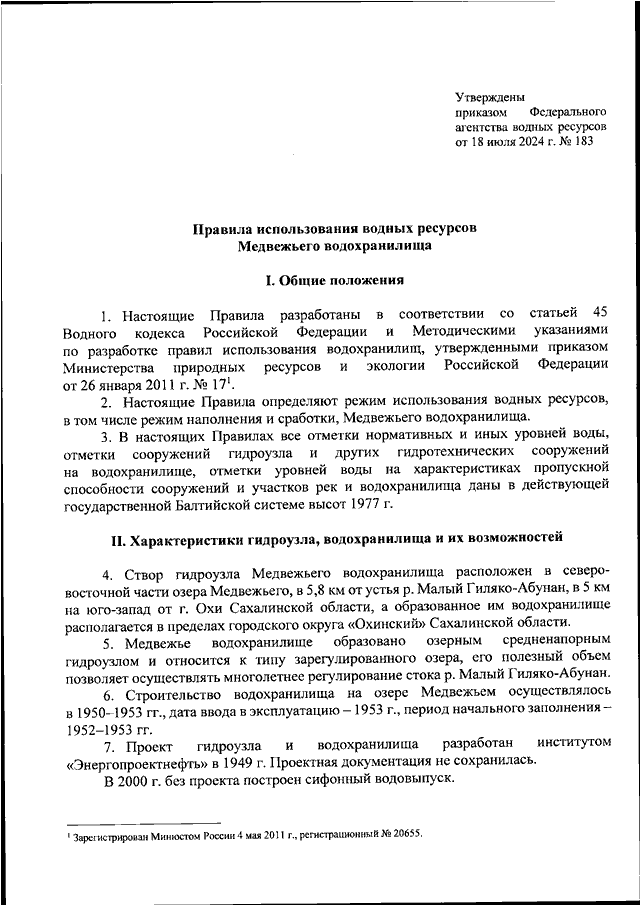 Утверждены
приказом Федерального агентства водных ресурсов
от 18 июля 2024 г. № 183

Правила использования водных ресурсов
Медвежьего водохранилища

I. Общие положения

1. Настоящие Правила разработаны в соответствии со статьей 45 Водного кодекса Российской Федерации и Методическими указаниями по разработке правил использования водохранилищ, утвержденными приказом Министерства природных ресурсов и экологии Российской Федерации от 26 января 2011 г. № 17$^1$.

2. Настоящие Правила определяют режим использования водных ресурсов, в том числе режим наполнения и сработки, Медвежьего водохранилища.

3. В настоящих Правилах все отметки нормативных и иных уровней воды, отметки сооружений гидроузла и других гидротехнических сооружений на водохранилище, отметки уровней воды на характеристиках пропускной способности сооружений и участков рек и водохранилища даны в действующей государственной Балтийской системе высот 1977 г.

II. Характеристики гидроузла, водохранилища и их возможностей

4. Створ гидроузла Медвежьего водохранилища расположен в северо-восточной части озера Медвежьего, в 5,8 км от устья р. Малый Гиляко-Абунан, в 5 км на юго-запад от г. Охи Сахалинской области, а образованное им водохранилище располагается в пределах городского округа «Охинский» Сахалинской области.

5. Медвежье водохранилище образовано озерным средненапорным гидроузлом и относится к типу зарегулированного озера, его полезный объем позволяет осуществлять многолетнее регулирование стока р. Малый Гиляко-Абунан.

6. Строительство водохранилища на озере Медвежьем осуществлялось в 1950–1953 гг., дата ввода в эксплуатацию – 1953 г., период начального заполнения – 1952–1953 гг.

7. Проект гидроузла и водохранилища разработан институтом «Энергопроектнефть» в 1949 г. Проектная документация не сохранилась.

В 2000 г. без проекта построен сифонный водовыпуск.

$^1$ Зарегистрирован Минюстом России 4 мая 2011 г., регистрационный № 20655.